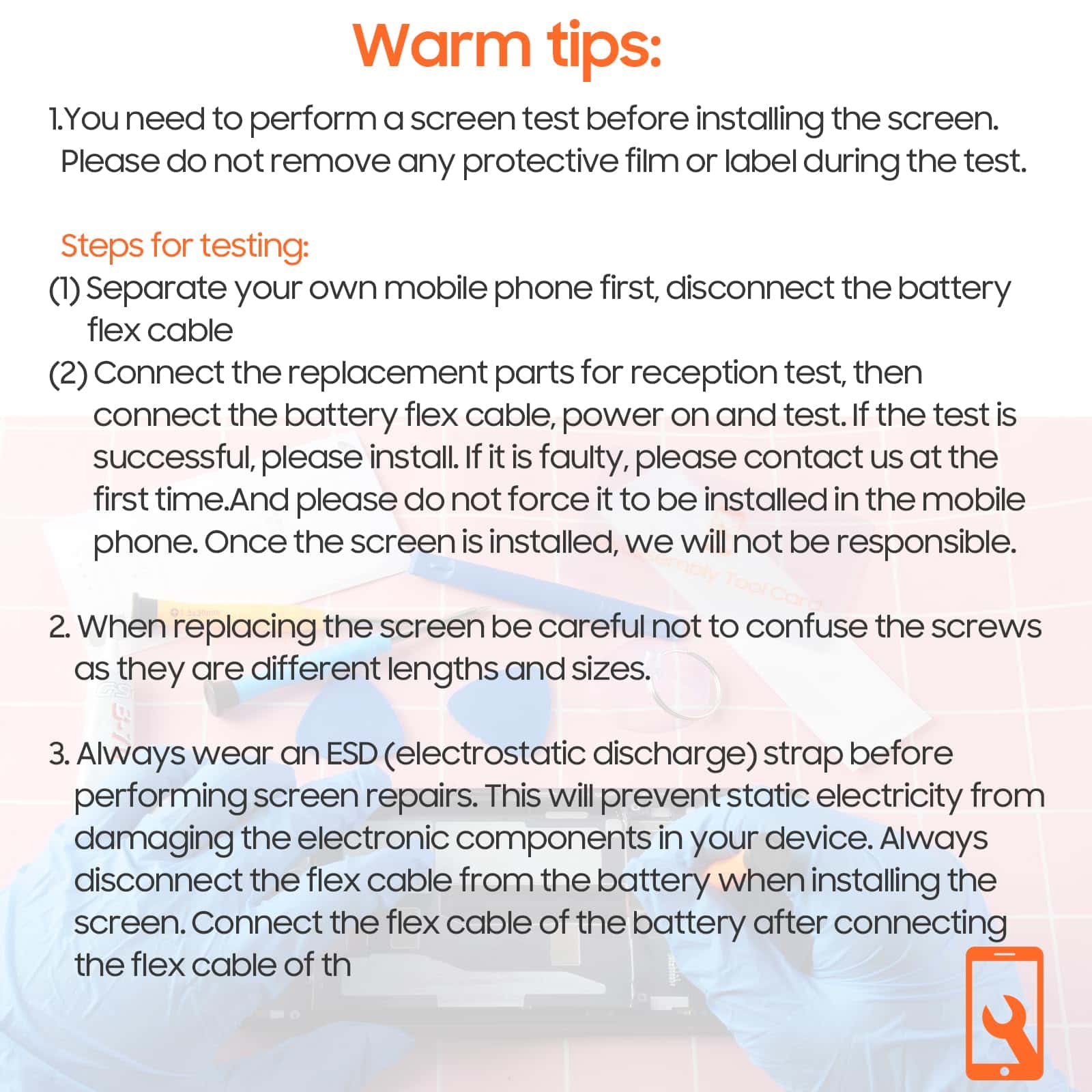 Warm tips:

1.You need to perform a screen test before installing the screen. Please do not remove any protective film or label during the test.

Steps for testing:
(1) Separate your own mobile phone first, disconnect the battery flex cable
(2) Connect the replacement parts for reception test, then connect the battery flex cable, power on and test. If the test is successful, please install. If it is faulty, please contact us at the first time.And please do not force it to be installed in the mobile phone. Once the screen is installed, we will not be responsible.

2. When replacing the screen be careful not to confuse the screws as they are different lengths and sizes.

3. Always wear an ESD (electrostatic discharge) strap before performing screen repairs. This will prevent static electricity from damaging the electronic components in your device. Always disconnect the flex cable from the battery when installing the screen. Connect the flex cable of the battery after connecting the flex cable of th